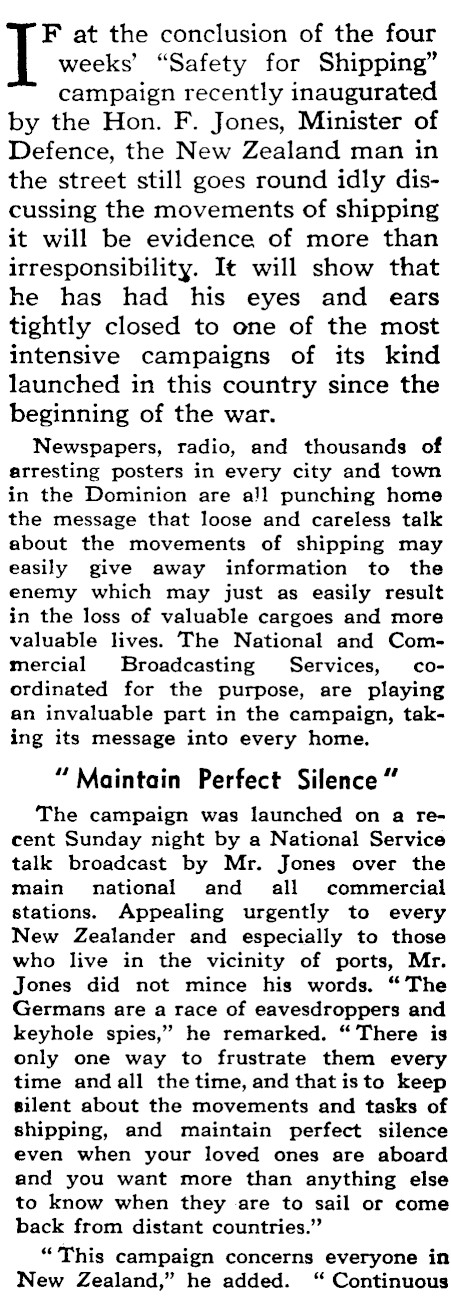 IF at the conclusion of the four weeks' "Safety for Shipping" campaign recently inaugurated by the Hon. F. Jones, Minister of Defence, the New Zealand man in the street still goes round idly discussing the movements of shipping it will be evidence of more than irresponsibility. It will show that he has had his eyes and ears tightly closed to one of the most intensive campaigns of its kind launched in this country since the beginning of the war.

Newspapers, radio, and thousands of arresting posters in every city and town in the Dominion are all punching home the message that loose and careless talk about the movements of shipping may easily give away information to the enemy which may just as easily result in the loss of valuable cargoes and more valuable lives. The National and Commercial Broadcasting Services, coordinated for the purpose, are playing an invaluable part in the campaign, taking its message into every home.

"Maintain Perfect Silence"

The campaign was launched on a recent Sunday night by a National Service talk broadcast by Mr. Jones over the main national and all commercial stations. Appealing urgently to every New Zealander and especially to those who live in the vicinity of ports, Mr. Jones did not mince his words. "The Germans are a race of eavesdroppers and keyhole spies," he remarked. "There is only one way to frustrate them every time and all the time, and that is to keep silent about the movements and tasks of shipping, and maintain perfect silence even when your loved ones are aboard and you want more than anything else to know when they are to sail or come back from distant countries."

"This campaign concerns everyone in New Zealand," he added. "Continuous